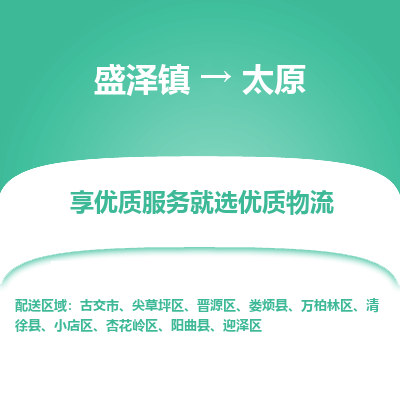 盛泽镇 → 太原

享优质服务就选优质物流

配送区域：古交市、尖草坪区、晋源区、娄烦县、万柏林区、清徐县、小店区、杏花岭区、阳曲县、迎泽区